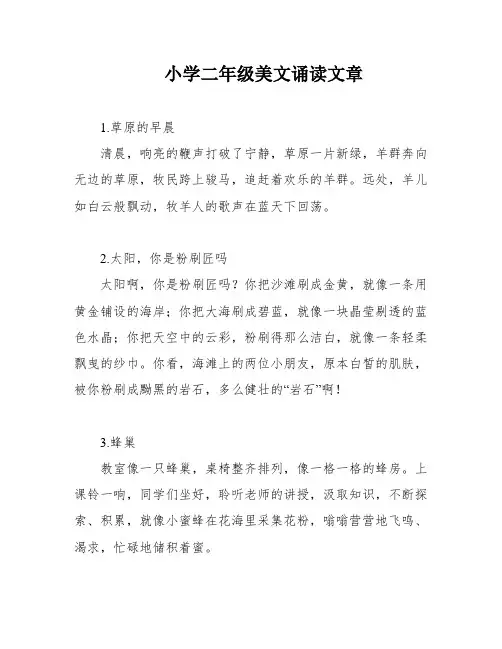 小学二年级美文诵读文章

1.草原的早晨

清晨，响亮的鞭声打破了宁静，草原一片新绿，羊群奔向无边的草原，牧民跨上骏马，追赶着欢乐的羊群。远处，羊儿如白云般飘动，牧羊人的歌声在蓝天下回荡。

2.太阳，你是粉刷匠吗

太阳啊，你是粉刷匠吗？你把沙滩刷成金黄，就像一条用黄金铺设的海岸；你把大海刷成碧蓝，就像一块晶莹剔透的蓝色水晶；你把天空中的云彩，粉刷得那么洁白，就像一条轻柔飘曳的纱巾。你看，海滩上的两位小朋友，原本白皙的肌肤，被你粉刷成黝黑的岩石，多么健壮的“岩石”啊！

3.蜂巢

教室像一只蜂巢，桌椅整齐排列，像一格一格的蜂房。上课铃一响，同学们坐好，聆听老师的讲授，汲取知识，不断探索、积累，就像小蜜蜂在花海里采集花粉，嗡嗡营营地飞鸣、渴求，忙碌地储积着蜜。